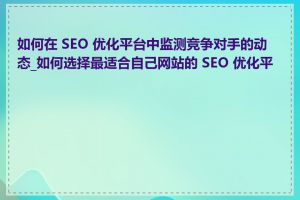 如何在 SEO 优化平台中监测竞争对手的动态_如何选择最适合自己网站的 SEO 优化平